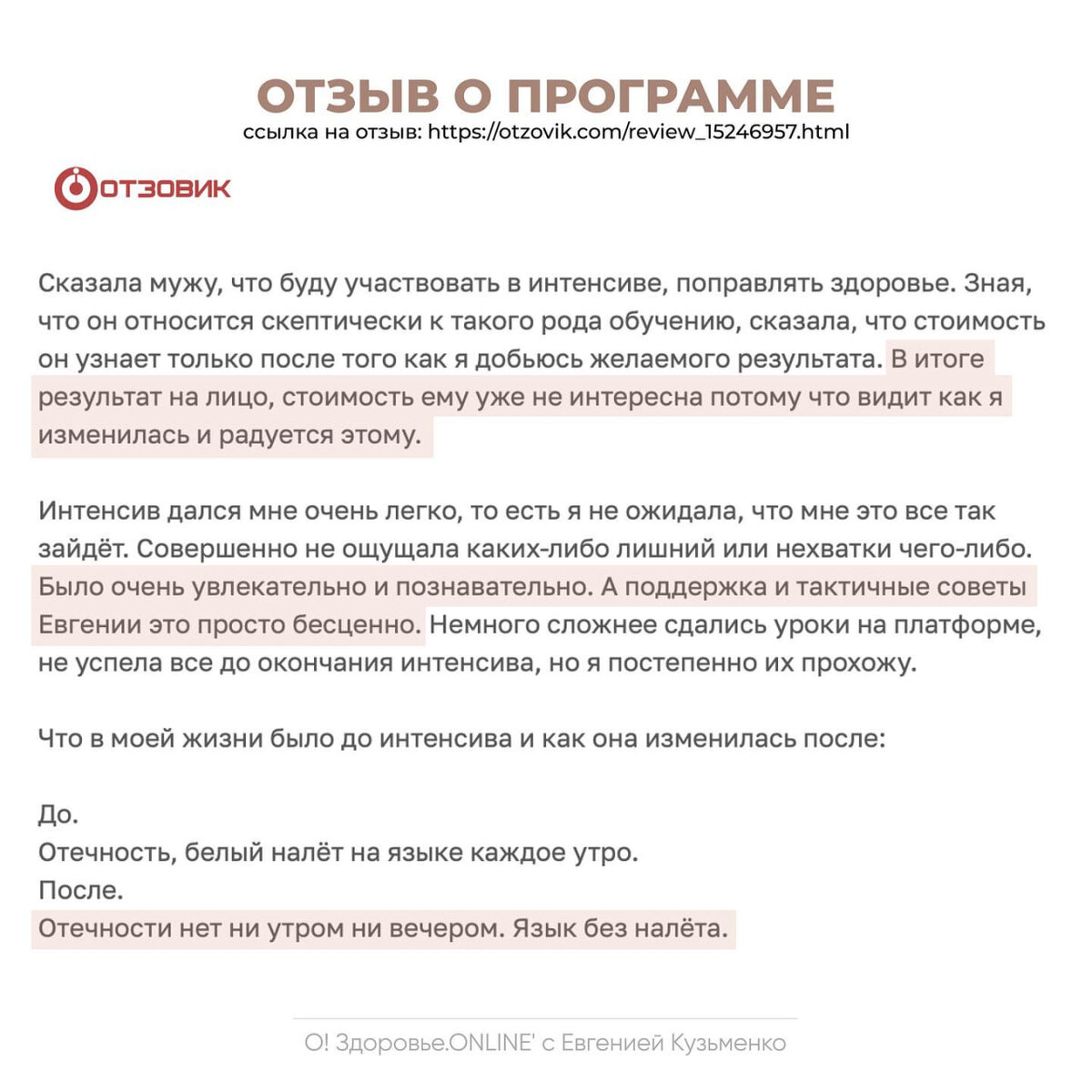 ОТЗЫВ О ПРОГРАММЕ
ссылка на отзыв: https://otzovik.com/review_15246957.html

ОТЗОВИК

Сказала мужу, что буду участвовать в интенсиве, поправлять здоровье. Зная, что он относится скептически к такого рода обучению, сказала, что стоимость он узнает только после того как я добьюсь желаемого результата. В итоге результат на лицо, стоимость ему уже не интересна потому что видит как я изменилась и радуется этому.

Интенсив дался мне очень легко, то есть я не ожидала, что мне это все так зайдёт. Совершенно не ощущала каких-либо лишний или нехватки чего-либо. Было очень увлекательно и познавательно. А поддержка и тактичные советы Евгении это просто бесценно. Немного сложнее сдались уроки на платформе, не успела все до окончания интенсива, но я постепенно их прохожу.

Что в моей жизни было до интенсива и как она изменилась после:

До.
Отечность, белый налёт на языке каждое утро.
После.
Отечности нет ни утром ни вечером. Язык без налёта.

О! Здоровье.ONLINE' с Евгенией Кузьменко